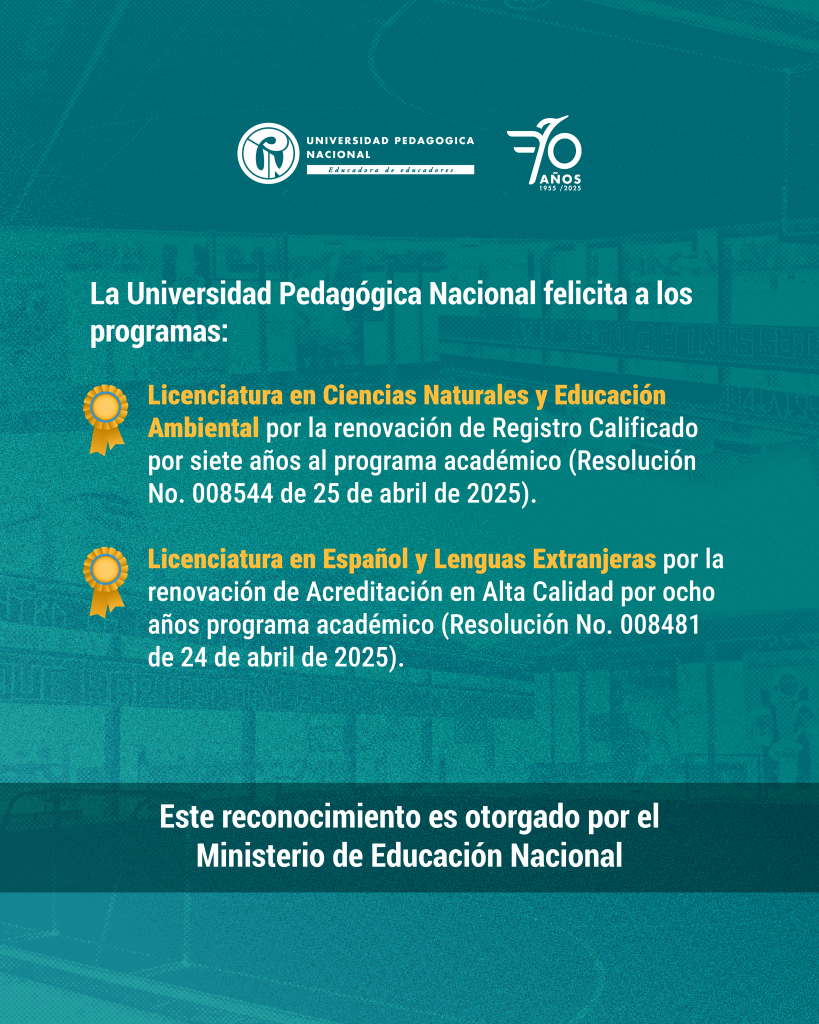 UNIVERSIDAD PEDAGOGICA NACIONAL
Educadora de educadores

70 AÑOS 1955 /2025

La Universidad Pedagógica Nacional felicita a los programas:

Licenciatura en Ciencias Naturales y Educación Ambiental por la renovación de Registro Calificado por siete años al programa académico (Resolución No. 008544 de 25 de abril de 2025).

Licenciatura en Español y Lenguas Extranjeras por la renovación de Acreditación en Alta Calidad por ocho años programa académico (Resolución No. 008481 de 24 de abril de 2025).

Este reconocimiento es otorgado por el Ministerio de Educación Nacional